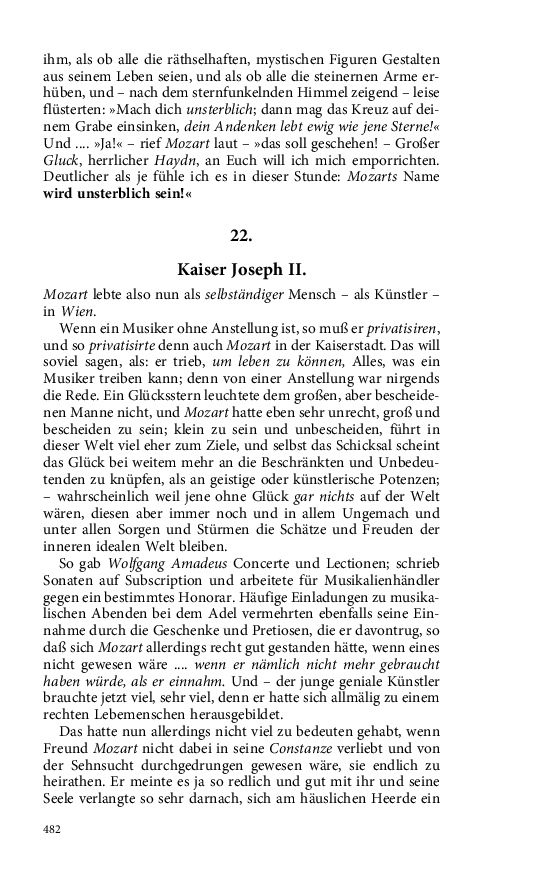 ihm, als ob alle die räthselhaften, mystischen Figuren Gestalten aus seinem Leben seien, und als ob alle die steinernen Arme erhüben, und – nach dem sternfunkelnden Himmel zeigend – leise flüsterten: »Mach dich unsterblich; dann mag das Kreuz auf deinem Grabe einsinken, dein Andenken lebt ewig wie jene Sterne!« Und .... »Ja!« – rief Mozart laut – »das soll geschehen! – Großer Gluck, herrlicher Haydn, an Euch will ich mich emporrichten. Deutlicher als je fühle ich es in dieser Stunde: Mozarts Name wird unsterblich sein!«

22.

Kaiser Joseph II.

Mozart lebte also nun als selbständiger Mensch – als Künstler – in Wien.

Wenn ein Musiker ohne Anstellung ist, so muß er privatisiren, und so privatisirte denn auch Mozart in der Kaiserstadt. Das will soviel sagen, als: er trieb, um leben zu können, Alles, was ein Musiker treiben kann; denn von einer Anstellung war nirgends die Rede. Ein Glücksstern leuchtete dem großen, aber bescheidenen Manne nicht, und Mozart hatte eben sehr unrecht, groß und bescheiden zu sein; klein zu sein und unbescheiden, führt in dieser Welt viel eher zum Ziele, und selbst das Schicksal scheint das Glück bei weitem mehr an die Beschränkten und Unbedeutenden zu knüpfen, als an geistige oder künstlerische Potenzen; – wahrscheinlich weil jene ohne Glück gar nichts auf der Welt wären, diesen aber immer noch und in allem Ungemach und unter allen Sorgen und Stürmen die Schätze und Freuden der inneren idealen Welt bleiben.

So gab Wolfgang Amadeus Concerte und Lectionen; schrieb Sonaten auf Subscription und arbeitete für Musikalienhändler gegen ein bestimmtes Honorar. Häufige Einladungen zu musikalischen Abenden bei dem Adel vermehrten ebenfalls seine Einnahme durch die Geschenke und Pretiosen, die er davontrug, so daß sich Mozart allerdings recht gut gestanden hätte, wenn eines nicht gewesen wäre .... wenn er nämlich nicht mehr gebraucht haben würde, als er einnahm. Und – der junge geniale Künstler brauchte jetzt viel, sehr viel, denn er hatte sich allmälig zu einem rechten Lebemenschen herausgebildet.

Das hatte nun allerdings nicht viel zu bedeuten gehabt, wenn Freund Mozart nicht dabei in seine Constanze verliebt und von der Sehnsucht durchgedrungen gewesen wäre, sie endlich zu heirathen. Er meinte es ja so redlich und gut mit ihr und seine Seele verlangte so sehr darnach, sich am häuslichen Heerde ein

482